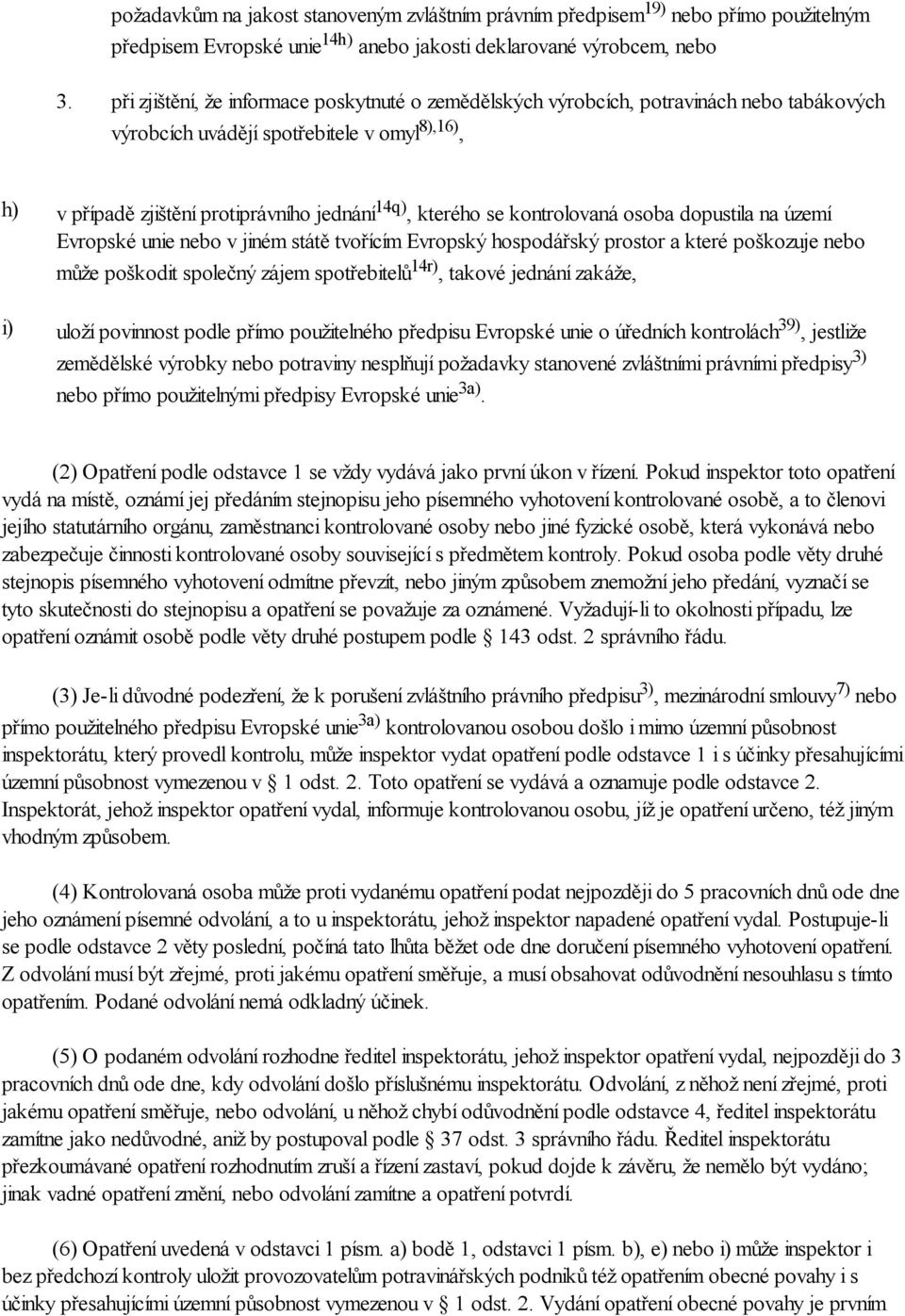 požadavkům na jakost stanoveným zvláštním právním předpisem$^{19)}$ nebo přímo použitelným předpisem Evropské unie$^{14h)}$ anebo jakosti deklarované výrobcem, nebo

3. při zjištění, že informace poskytnuté o zemědělských výrobcích, potravinách nebo tabákových výrobcích uvádějí spotřebitele v omyl$^{8),16)}$,

h) v případě zjištění protiprávního jednání$^{14q)}$, kterého se kontrolovaná osoba dopustila na území Evropské unie nebo v jiném státě tvořícím Evropský hospodářský prostor a které poškozuje nebo může poškodit společný zájem spotřebitelů$^{14r)}$, takové jednání zakáže,

i) uloží povinnost podle přímo použitelného předpisu Evropské unie o úředních kontrolách$^{39)}$, jestliže zemědělské výrobky nebo potraviny nesplňují požadavky stanovené zvláštními právními předpisy$^{3)}$ nebo přímo použitelnými předpisy Evropské unie$^{3a)}$.

(2) Opatření podle odstavce 1 se vždy vydává jako první úkon v řízení. Pokud inspektor toto opatření vydá na místě, oznámí jej předáním stejnopisu jeho písemného vyhotovení kontrolované osobě, a to členovi jejího statutárního orgánu, zaměstnanci kontrolované osoby nebo jiné fyzické osobě, která vykonává nebo zabezpečuje činnosti kontrolované osoby související s předmětem kontroly. Pokud osoba podle věty druhé stejnopis písemného vyhotovení odmítne převzít, nebo jiným způsobem znemožní jeho předání, vyznačí se tyto skutečnosti do stejnopisu a opatření se považuje za oznámené. Vyžadují-li to okolnosti případu, lze opatření oznámit osobě podle věty druhé postupem podle § 143 odst. 2 správního řádu.

(3) Je-li důvodné podezření, že k porušení zvláštního právního předpisu$^{3)}$, mezinárodní smlouvy$^{7)}$ nebo přímo použitelného předpisu Evropské unie$^{3a)}$ kontrolovanou osobou došlo i mimo územní působnost inspektorátu, který provedl kontrolu, může inspektor vydat opatření podle odstavce 1 i s účinky přesahujícími územní působnost vymezenou v § 1 odst. 2. Toto opatření se vydává a oznamuje podle odstavce 2. Inspektorát, jehož inspektor opatření vydal, informuje kontrolovanou osobu, jíž je opatření určeno, též jiným vhodným způsobem.

(4) Kontrolovaná osoba může proti vydanému opatření podat nejpozději do 5 pracovních dnů ode dne jeho oznámení písemné odvolání, a to u inspektorátu, jehož inspektor napadené opatření vydal. Postupuje-li se podle odstavce 2 věty poslední, počíná tato lhůta běžet ode dne doručení písemného vyhotovení opatření. Z odvolání musí být zřejmé, proti jakému opatření směřuje, a musí obsahovat odůvodnění nesouhlasu s tímto opatřením. Podané odvolání nemá odkladný účinek.

(5) O podaném odvolání rozhodne ředitel inspektorátu, jehož inspektor opatření vydal, nejpozději do 3 pracovních dnů ode dne, kdy odvolání došlo příslušnému inspektorátu. Odvolání, z něhož není zřejmé, proti jakému opatření směřuje, nebo odvolání, u něhož chybí odůvodnění podle odstavce 4, ředitel inspektorátu zamítne jako nedůvodné, aniž by postupoval podle § 37 odst. 3 správního řádu. Ředitel inspektorátu přezkoumávané opatření rozhodnutím zruší a řízení zastaví, pokud dojde k závěru, že nemělo být vydáno; jinak vadné opatření změní, nebo odvolání zamítne a opatření potvrdí.

(6) Opatření uvedená v odstavci 1 písm. a) bodě 1, odstavci 1 písm. b), e) nebo i) může inspektor i bez předchozí kontroly uložit provozovatelům potravinářských podniků též opatřením obecné povahy i s účinky přesahujícími územní působnost vymezenou v § 1 odst. 2. Vydání opatření obecné povahy je prvním